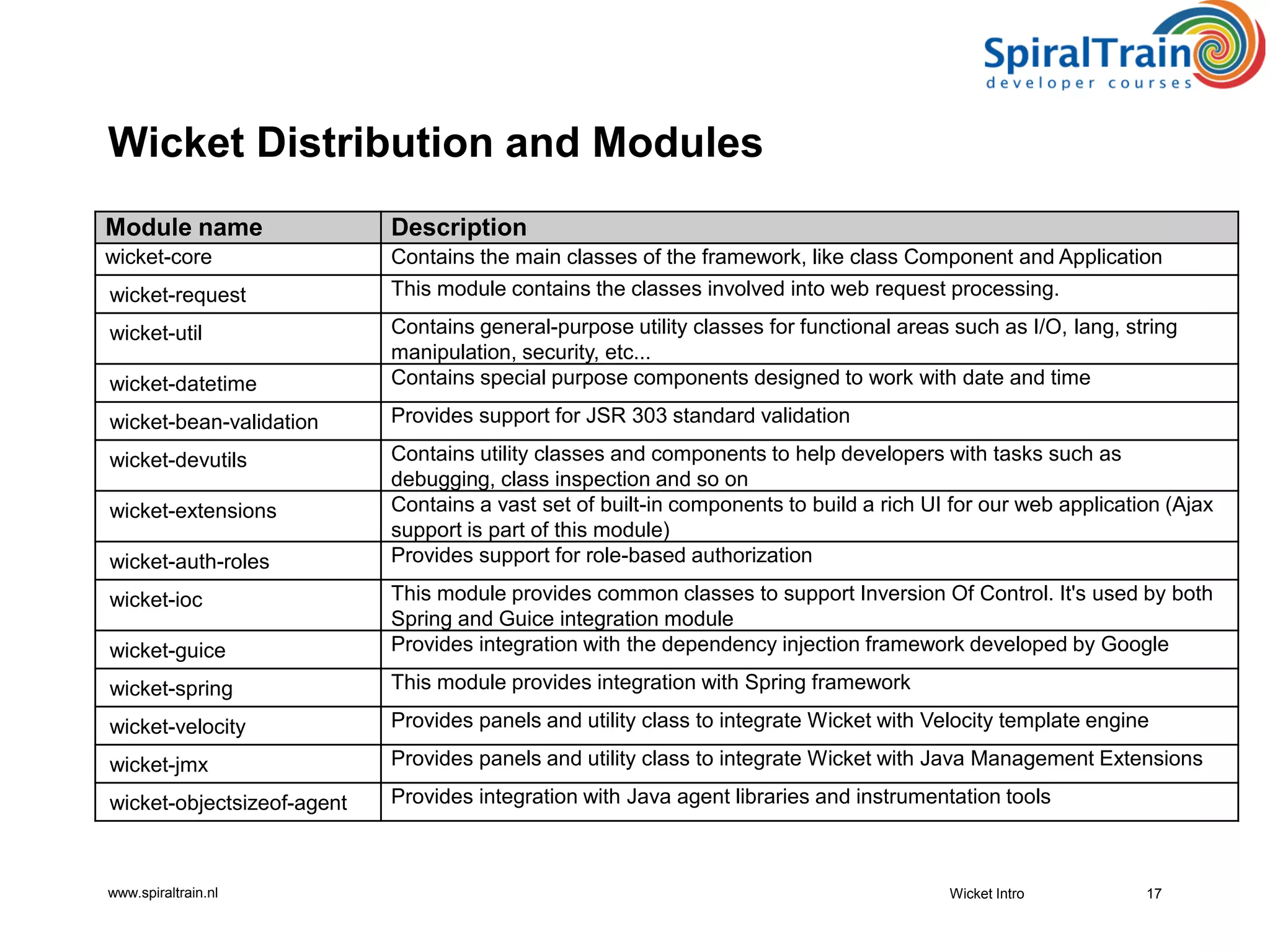 SpiralTrain
developer courses

Wicket Distribution and Modules

| Module name | Description |
|---|---|
| wicket-core | Contains the main classes of the framework, like class Component and Application |
| wicket-request | This module contains the classes involved into web request processing. |
| wicket-util | Contains general-purpose utility classes for functional areas such as I/O, lang, string manipulation, security, etc... |
| wicket-datetime | Contains special purpose components designed to work with date and time |
| wicket-bean-validation | Provides support for JSR 303 standard validation |
| wicket-devutils | Contains utility classes and components to help developers with tasks such as debugging, class inspection and so on |
| wicket-extensions | Contains a vast set of built-in components to build a rich UI for our web application (Ajax support is part of this module) |
| wicket-auth-roles | Provides support for role-based authorization |
| wicket-ioc | This module provides common classes to support Inversion Of Control. It's used by both Spring and Guice integration module |
| wicket-guice | Provides integration with the dependency injection framework developed by Google |
| wicket-spring | This module provides integration with Spring framework |
| wicket-velocity | Provides panels and utility class to integrate Wicket with Velocity template engine |
| wicket-jmx | Provides panels and utility class to integrate Wicket with Java Management Extensions |
| wicket-objectsizeof-agent | Provides integration with Java agent libraries and instrumentation tools |

www.spiraltrain.nl

Wicket Intro

17